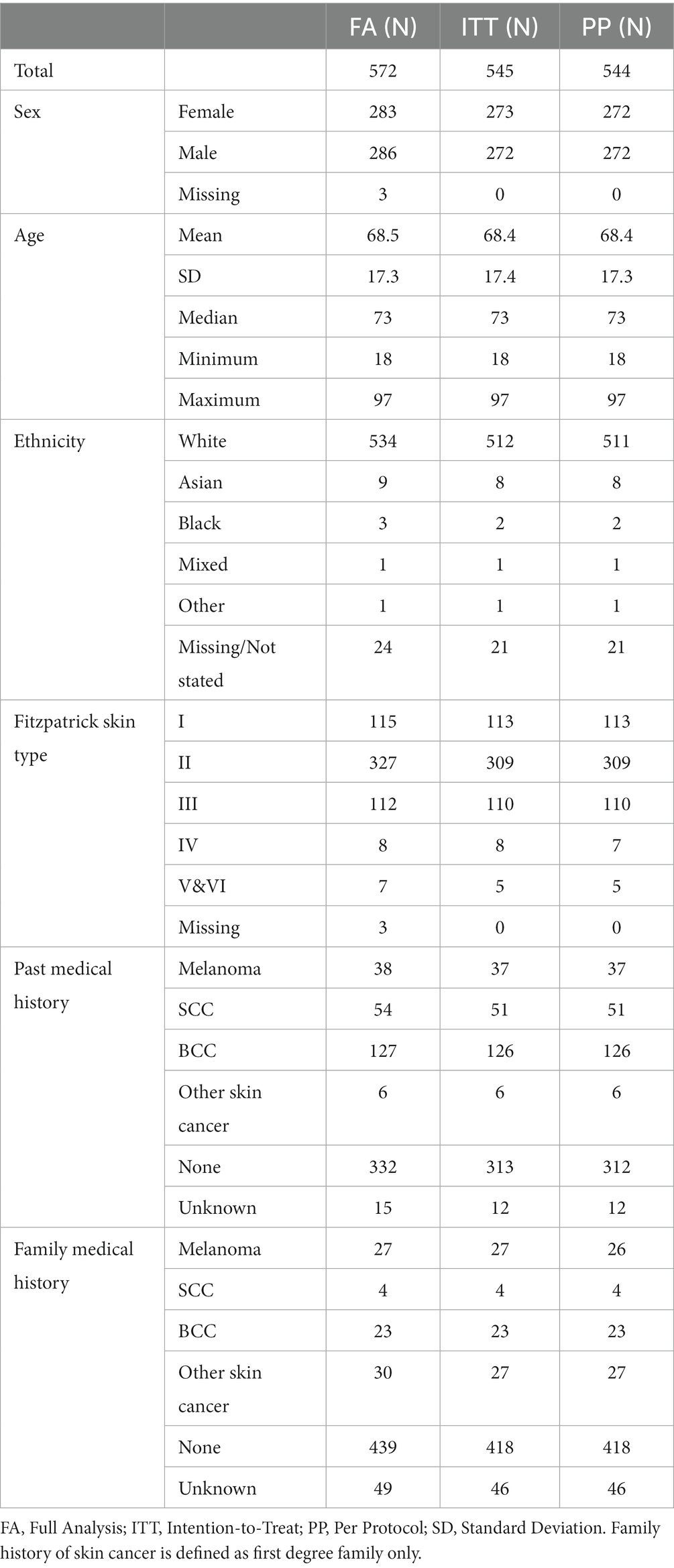 | | | FA (N) | ITT (N) | PP (N) |
|---|---|---|---|---|
| Total | | 572 | 545 | 544 |
| Sex | Female | 283 | 273 | 272 |
| | Male | 286 | 272 | 272 |
| | Missing | 3 | 0 | 0 |
| Age | Mean | 68.5 | 68.4 | 68.4 |
| | SD | 17.3 | 17.4 | 17.3 |
| | Median | 73 | 73 | 73 |
| | Minimum | 18 | 18 | 18 |
| | Maximum | 97 | 97 | 97 |
| Ethnicity | White | 534 | 512 | 511 |
| | Asian | 9 | 8 | 8 |
| | Black | 3 | 2 | 2 |
| | Mixed | 1 | 1 | 1 |
| | Other | 1 | 1 | 1 |
| | Missing/Not stated | 24 | 21 | 21 |
| Fitzpatrick skin type | I | 115 | 113 | 113 |
| | II | 327 | 309 | 309 |
| | III | 112 | 110 | 110 |
| | IV | 8 | 8 | 7 |
| | V&VI | 7 | 5 | 5 |
| | Missing | 3 | 0 | 0 |
| Past medical history | Melanoma | 38 | 37 | 37 |
| | SCC | 54 | 51 | 51 |
| | BCC | 127 | 126 | 126 |
| | Other skin cancer | 6 | 6 | 6 |
| | None | 332 | 313 | 312 |
| | Unknown | 15 | 12 | 12 |
| Family medical history | Melanoma | 27 | 27 | 26 |
| | SCC | 4 | 4 | 4 |
| | BCC | 23 | 23 | 23 |
| | Other skin cancer | 30 | 27 | 27 |
| | None | 439 | 418 | 418 |
| | Unknown | 49 | 46 | 46 |

FA, Full Analysis; ITT, Intention-to-Treat; PP, Per Protocol; SD, Standard Deviation. Family history of skin cancer is defined as first degree family only.